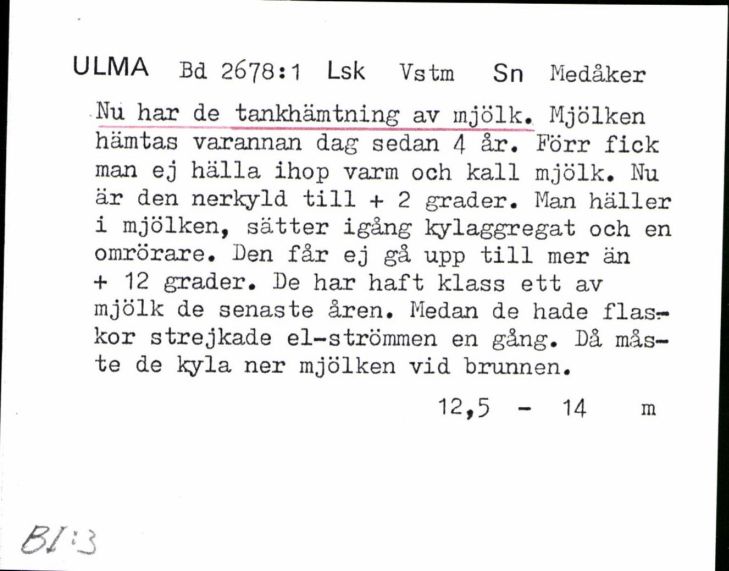 ULMA Bd 2678:1 Lsk Vstm Sn Medåker

Nu har de tankhämtning av mjölk. Mjölken hämtas varannan dag sedan 4 år. Förr fick man ej hälla ihop varm och kall mjölk. Nu är den nerkyld till + 2 grader. Man häller i mjölken, sätter igång kylaggregat och en omrörare. Den får ej gå upp till mer än + 12 grader. De har haft klass ett av mjölk de senaste åren. Medan de hade flaskor strejkade el-strömmen en gång. Då måste de kyla ner mjölken vid brunnen.

12,5 - 14 m

BI:3